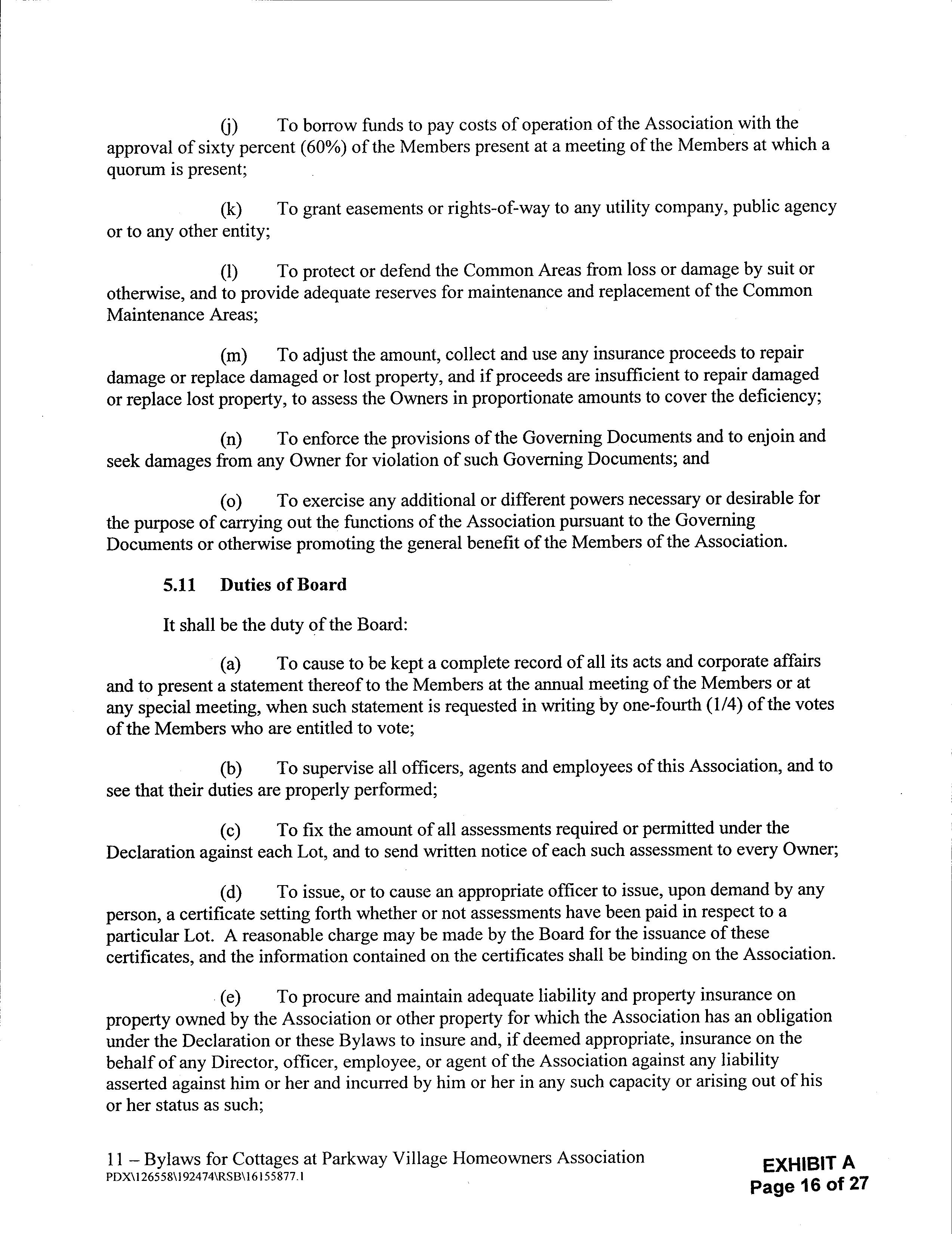 (j) To borrow funds to pay costs of operation of the Association with the approval of sixty percent (60%) of the Members present at a meeting of the Members at which a quorum is present;

(k) To grant easements or rights-of-way to any utility company, public agency or to any other entity;

(l) To protect or defend the Common Areas from loss or damage by suit or otherwise, and to provide adequate reserves for maintenance and replacement of the Common Maintenance Areas;

(m) To adjust the amount, collect and use any insurance proceeds to repair damage or replace damaged or lost property, and if proceeds are insufficient to repair damaged or replace lost property, to assess the Owners in proportionate amounts to cover the deficiency;

(n) To enforce the provisions of the Governing Documents and to enjoin and seek damages from any Owner for violation of such Governing Documents; and

(o) To exercise any additional or different powers necessary or desirable for the purpose of carrying out the functions of the Association pursuant to the Governing Documents or otherwise promoting the general benefit of the Members of the Association.

5.11 Duties of Board

It shall be the duty of the Board:

(a) To cause to be kept a complete record of all its acts and corporate affairs and to present a statement thereof to the Members at the annual meeting of the Members or at any special meeting, when such statement is requested in writing by one-fourth (1/4) of the votes of the Members who are entitled to vote;

(b) To supervise all officers, agents and employees of this Association, and to see that their duties are properly performed;

(c) To fix the amount of all assessments required or permitted under the Declaration against each Lot, and to send written notice of each such assessment to every Owner;

(d) To issue, or to cause an appropriate officer to issue, upon demand by any person, a certificate setting forth whether or not assessments have been paid in respect to a particular Lot. A reasonable charge may be made by the Board for the issuance of these certificates, and the information contained on the certificates shall be binding on the Association.

(e) To procure and maintain adequate liability and property insurance on property owned by the Association or other property for which the Association has an obligation under the Declaration or these Bylaws to insure and, if deemed appropriate, insurance on the behalf of any Director, officer, employee, or agent of the Association against any liability asserted against him or her and incurred by him or her in any such capacity or arising out of his or her status as such;

11 – Bylaws for Cottages at Parkway Village Homeowners Association
PDX\126558\192474\RSB\16155877.1

EXHIBIT A
Page 16 of 27